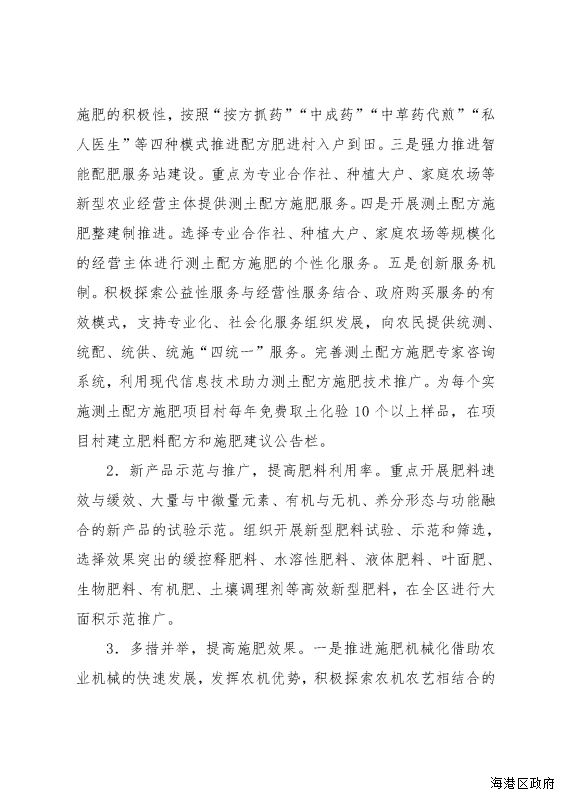 施肥的积极性，按照“按方抓药”“中成药”“中草药代煎”“私人医生”等四种模式推进配方肥进村入户到田。三是强力推进智能配肥服务站建设。重点为专业合作社、种植大户、家庭农场等新型农业经营主体提供测土配方施肥服务。四是开展测土配方施肥整建制推进。选择专业合作社、种植大户、家庭农场等规模化的经营主体进行测土配方施肥的个性化服务。五是创新服务机制。积极探索公益性服务与经营性服务结合、政府购买服务的有效模式，支持专业化、社会化服务组织发展，向农民提供统测、统配、统供、统施“四统一”服务。完善测土配方施肥专家咨询系统，利用现代信息技术助力测土配方施肥技术推广。为每个实施测土配方施肥项目村每年免费取土化验10个以上样品，在项目村建立肥料配方和施肥建议公告栏。

2．新产品示范与推广，提高肥料利用率。重点开展肥料速效与缓效、大量与中微量元素、有机与无机、养分形态与功能融合的新产品的试验示范。组织开展新型肥料试验、示范和筛选，选择效果突出的缓控释肥料、水溶性肥料、液体肥料、叶面肥、生物肥料、有机肥、土壤调理剂等高效新型肥料，在全区进行大面积示范推广。

3．多措并举，提高施肥效果。一是推进施肥机械化借助农业机械的快速发展，发挥农机优势，积极探索农机农艺相结合的

海港区政府